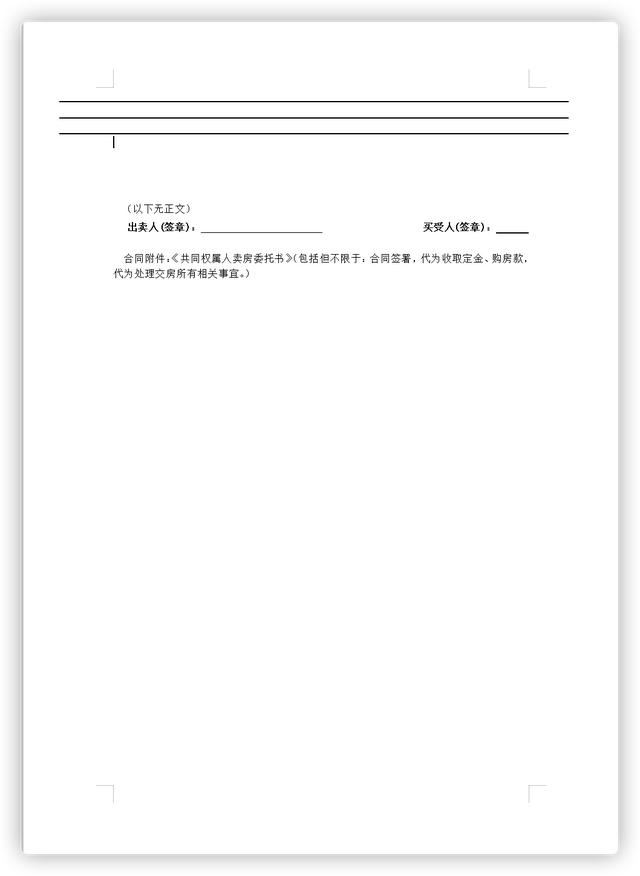 （以下无正文）

出卖人(签章)：____________________ 买受人(签章)：_____

合同附件:《共同权属人卖房委托书》(包括但不限于：合同签署，代为收取定金、购房款，代为处理交房所有相关事宜。)